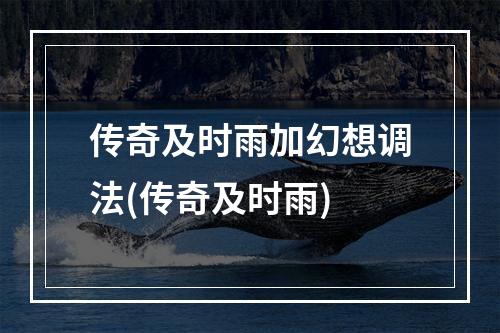 传奇及时雨加幻想调法(传奇及时雨)